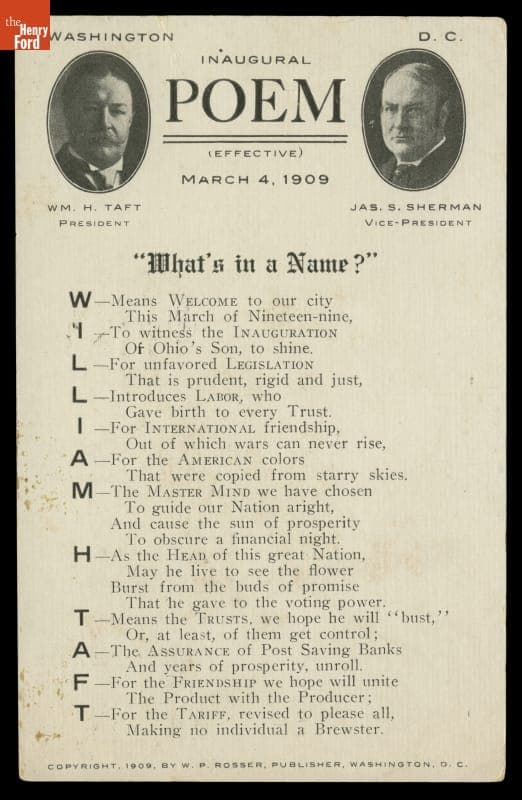 the Henry Ford

WASHINGTON D. C.

INAUGURAL
POEM
(EFFECTIVE)
MARCH 4, 1909

WM. H. TAFT
PRESIDENT

JAS. S. SHERMAN
VICE-PRESIDENT

"What's in a Name?"

W—Means WELCOME to our city
This March of Nineteen-nine,
I—To witness the INAUGURATION
Of Ohio's Son, to shine.
L—For unfavored LEGISLATION
That is prudent, rigid and just,
L—Introduces LABOR, who
Gave birth to every Trust.
I—For INTERNATIONAL friendship,
Out of which wars can never rise,
A—For the AMERICAN colors
That were copied from starry skies.
M—The MASTER MIND we have chosen
To guide our Nation aright,
And cause the sun of prosperity
To obscure a financial night.
H—As the HEAD of this great Nation,
May he live to see the flower
Burst from the buds of promise
That he gave to the voting power.
T—Means the TRUSTS, we hope he will "bust,"
Or, at least, of them get control;
A—The ASSURANCE of Post Saving Banks
And years of prosperity, unroll.
F—For the FRIENDSHIP we hope will unite
The Product with the Producer;
T—For the TARIFF, revised to please all,
Making no individual a Brewster.

COPYRIGHT, 1909, BY W. P. ROSSER, PUBLISHER, WASHINGTON, D. C.